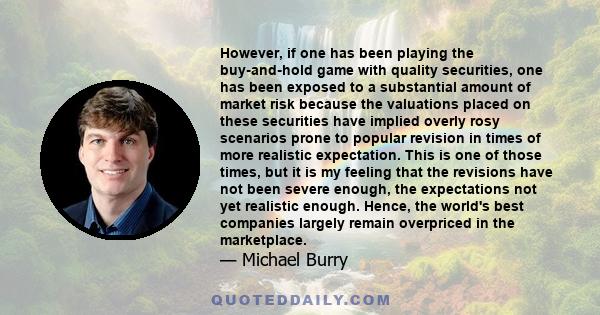 However, if one has been playing the buy-and-hold game with quality securities, one has been exposed to a substantial amount of market risk because the valuations placed on these securities have implied overly rosy scenarios prone to popular revision in times of more realistic expectation. This is one of those times, but it is my feeling that the revisions have not been severe enough, the expectations not yet realistic enough. Hence, the world's best companies largely remain overpriced in the marketplace.

— Michael Burry

QUOTEDDAILY.COM